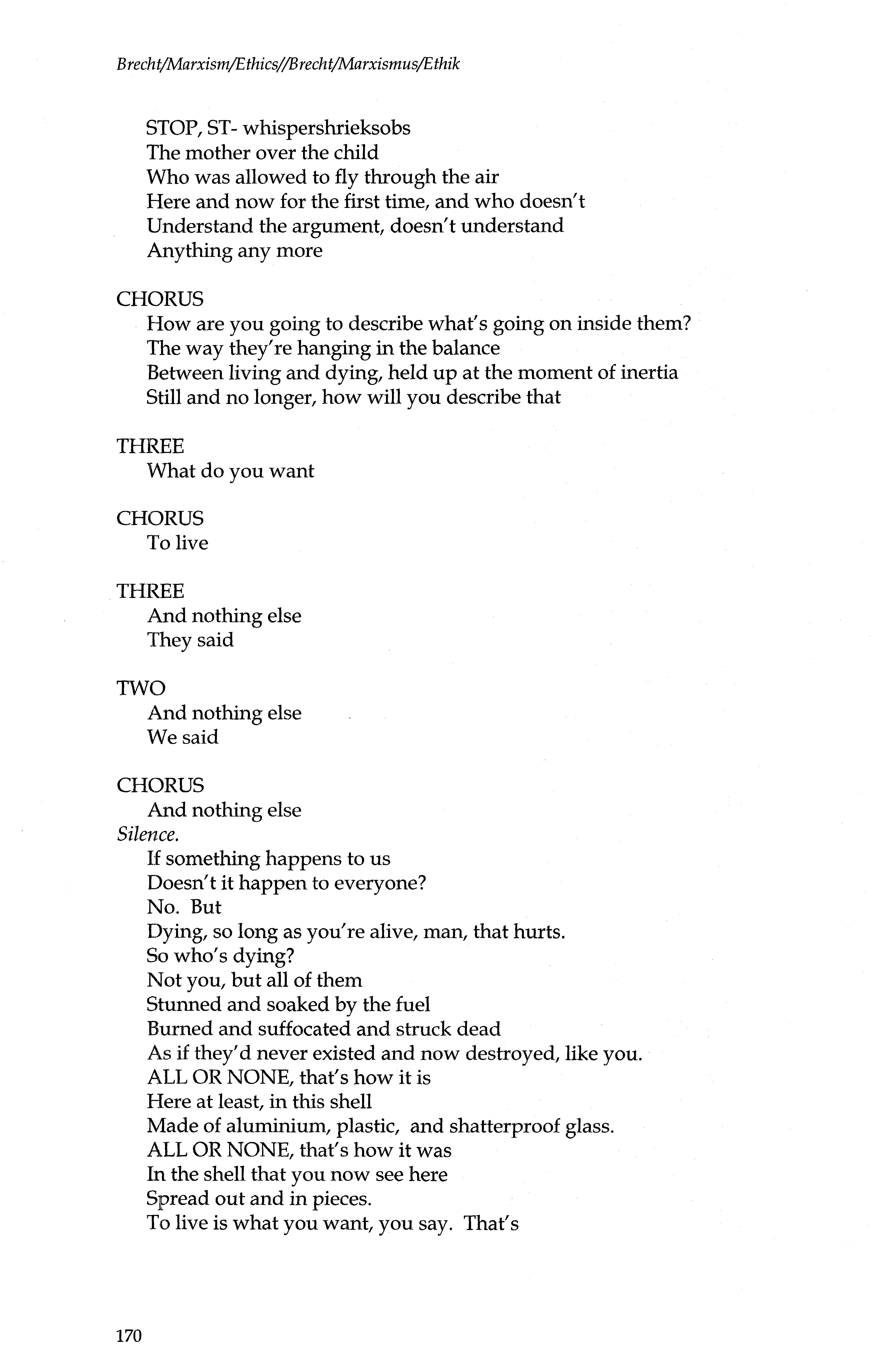 Brecht/Marxism/Ethics//Brecht/Marxismus/Ethik

STOP, ST- whispershrieksobs
The mother over the child
Who was allowed to fly through the air
Here and now for the first time, and who doesn't
Understand the argument, doesn't understand
Anything any more

CHORUS
How are you going to describe what's going on inside them?
The way they're hanging in the balance
Between living and dying, held up at the moment of inertia
Still and no longer, how will you describe that

THREE
What do you want

CHORUS
To live

THREE
And nothing else
They said

TWO
And nothing else
We said

CHORUS
And nothing else
Silence.
If something happens to us
Doesn't it happen to everyone?
No. But
Dying, so long as you're alive, man, that hurts.
So who's dying?
Not you, but all of them
Stunned and soaked by the fuel
Burned and suffocated and struck dead
As if they'd never existed and now destroyed, like you.
ALL OR NONE, that's how it is
Here at least, in this shell
Made of aluminium, plastic, and shatterproof glass.
ALL OR NONE, that's how it was
In the shell that you now see here
Spread out and in pieces.
To live is what you want, you say. That's

170